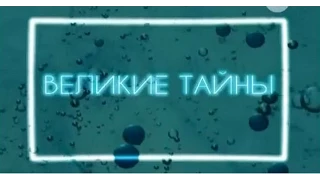 ВЕЛИКИЕ ТАЙНЫ